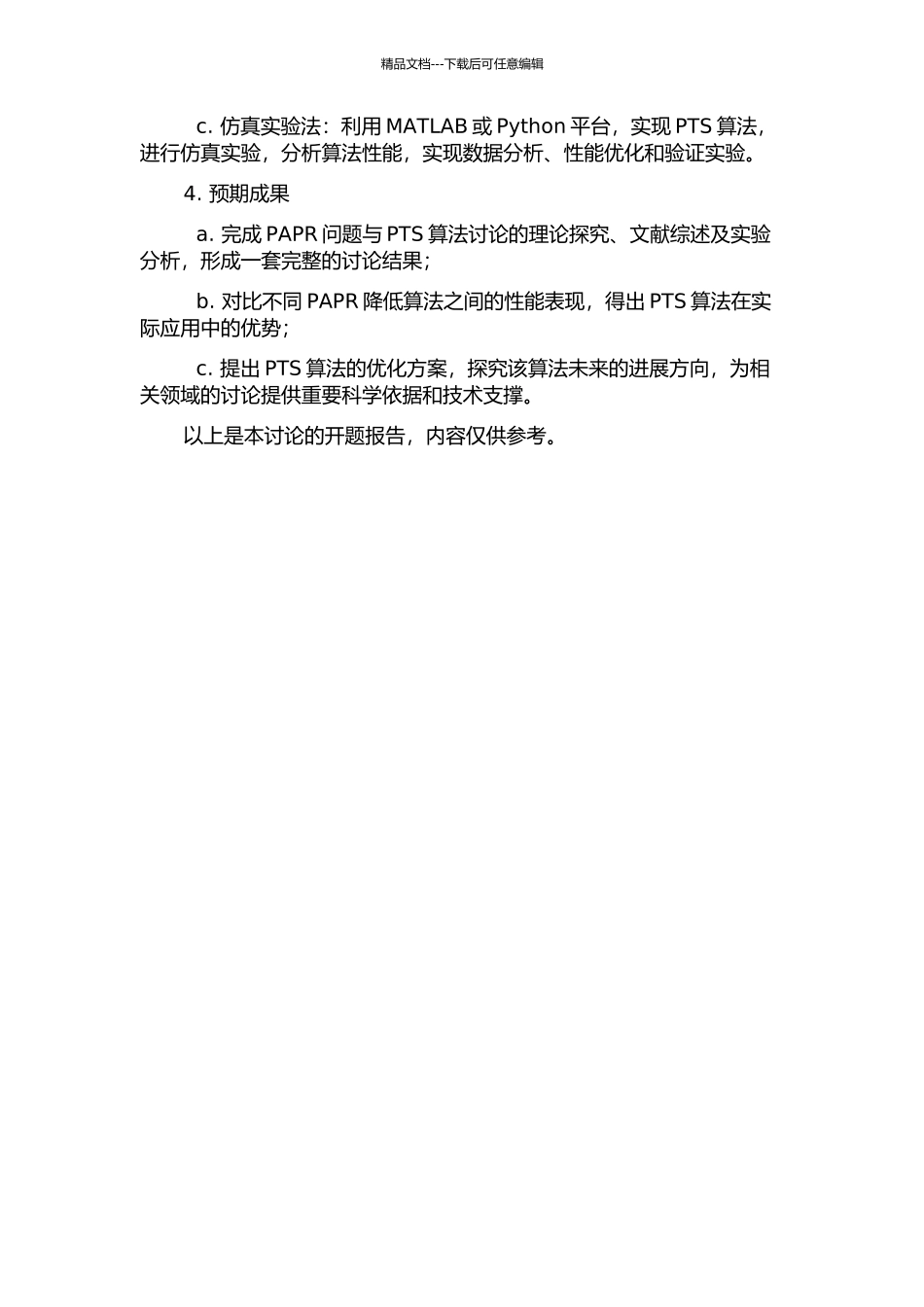 精品文档---下载后可任意编辑

c. 仿真实验法：利用 MATLAB 或 Python 平台，实现 PTS 算法，进行仿真实验，分析算法性能，实现数据分析、性能优化和验证实验。

4. 预期成果

a. 完成 PAPR 问题与 PTS 算法讨论的理论探究、文献综述及实验分析，形成一套完整的讨论结果；

b. 对比不同 PAPR 降低算法之间的性能表现，得出 PTS 算法在实际应用中的优势；

c. 提出 PTS 算法的优化方案，探究该算法未来的进展方向，为相关领域的讨论提供重要科学依据和技术支撑。

以上是本讨论的开题报告，内容仅供参考。